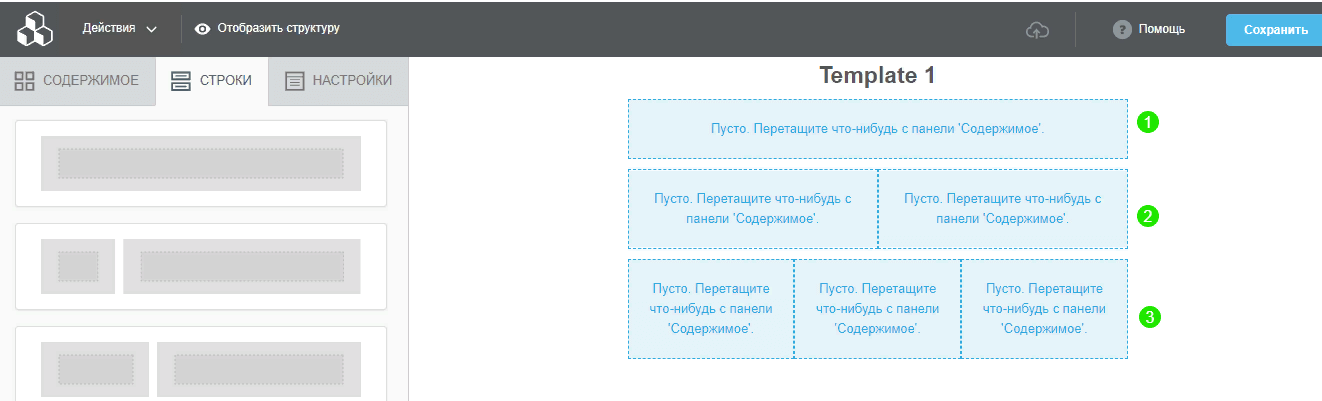 Действия Отобразить структуру Помощь Сохранить

СОДЕРЖИМОЕ СТРОКИ НАСТРОЙКИ

Template 1

Пусто. Перетащите что-нибудь с панели 'Содержимое'.

1

Пусто. Перетащите что-нибудь с панели 'Содержимое'.

Пусто. Перетащите что-нибудь с панели 'Содержимое'.

2

Пусто. Перетащите что-нибудь с панели 'Содержимое'.

Пусто. Перетащите что-нибудь с панели 'Содержимое'.

Пусто. Перетащите что-нибудь с панели 'Содержимое'.

3